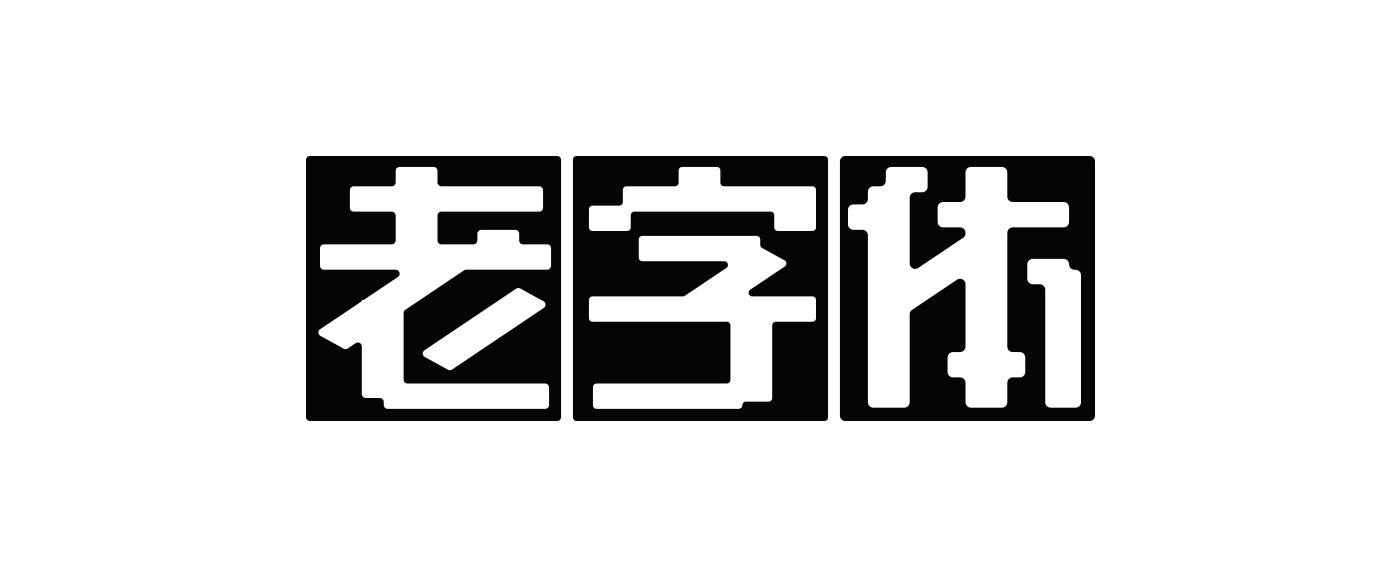 老字体